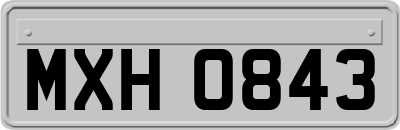 MXH 0843